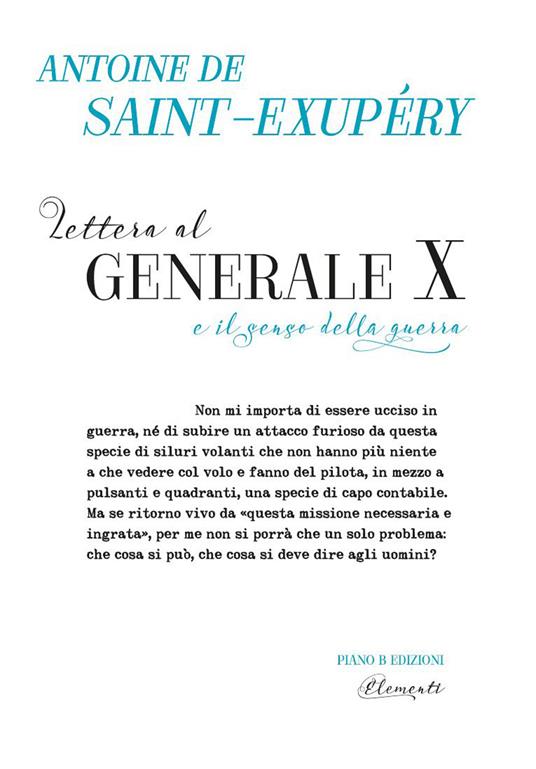 ANTOINE DE
SAINT-EXUPÉRY

Lettera al
GENERALE X
e il senso della guerra

Non mi importa di essere ucciso in guerra, né di subire un attacco furioso da questa specie di siluri volanti che non hanno più niente a che vedere col volo e fanno del pilota, in mezzo a pulsanti e quadranti, una specie di capo contabile. Ma se ritorno vivo da «questa missione necessaria e ingrata», per me non si porrà che un solo problema: che cosa si può, che cosa si deve dire agli uomini?

PIANO B EDIZIONI
Elementi